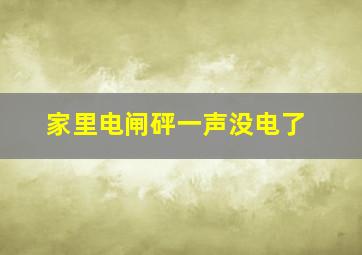 家里电闸砰一声没电了